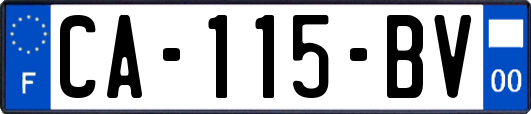 F
CA-115-BV
00